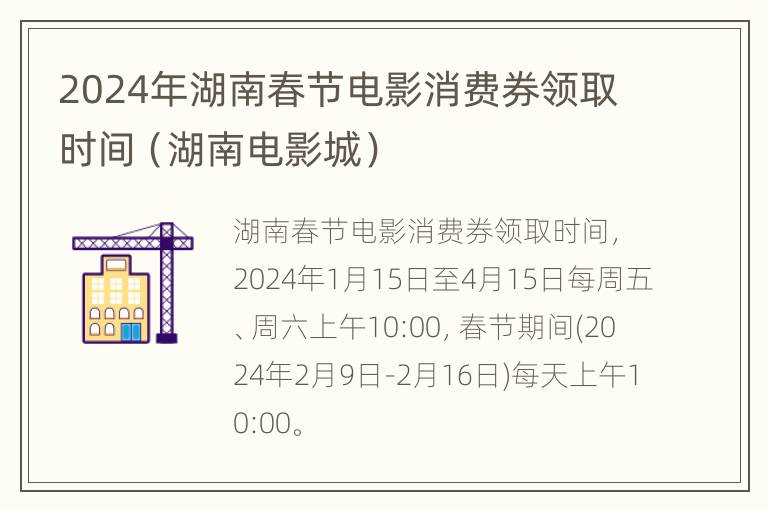 2024年湖南春节电影消费券领取时间（湖南电影城）

湖南春节电影消费券领取时间，2024年1月15日至4月15日每周五、周六上午10:00, 春节期间(2024年2月9日-2月16日)每天上午10:00。